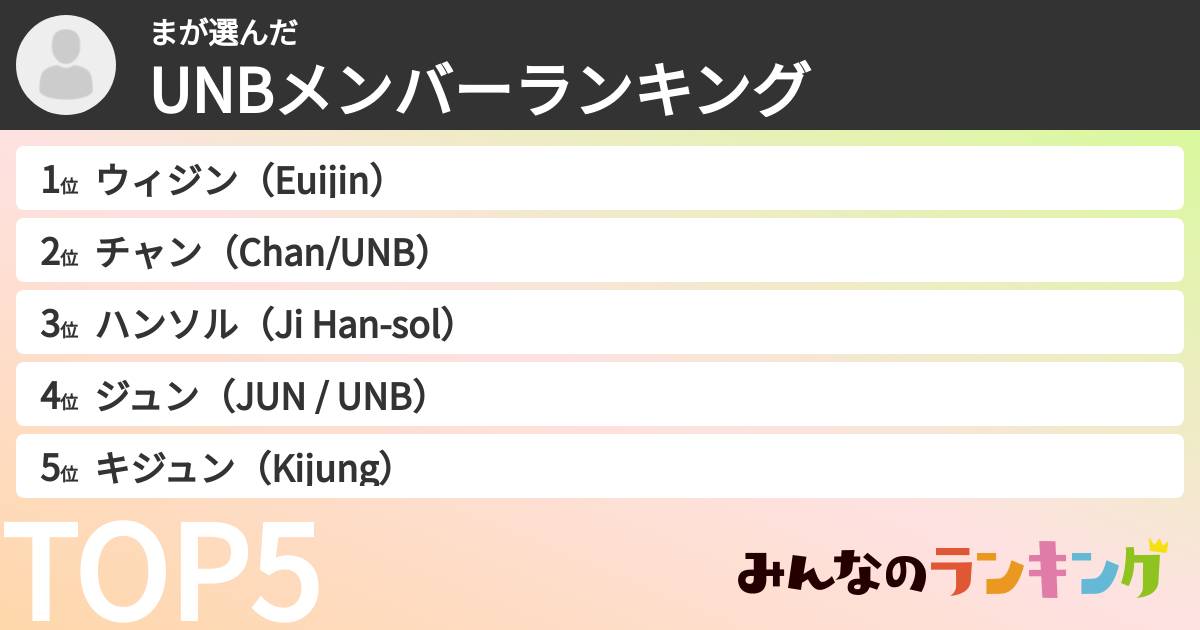 まが選んだ
UNBメンバーランキング

1位 ウィジン（Euijin）
2位 チャン（Chan/UNB）
3位 ハンソル（Ji Han-sol）
4位 ジュン（JUN / UNB）
5位 キジュン（Kijung）

TOP5

みんなのランキング